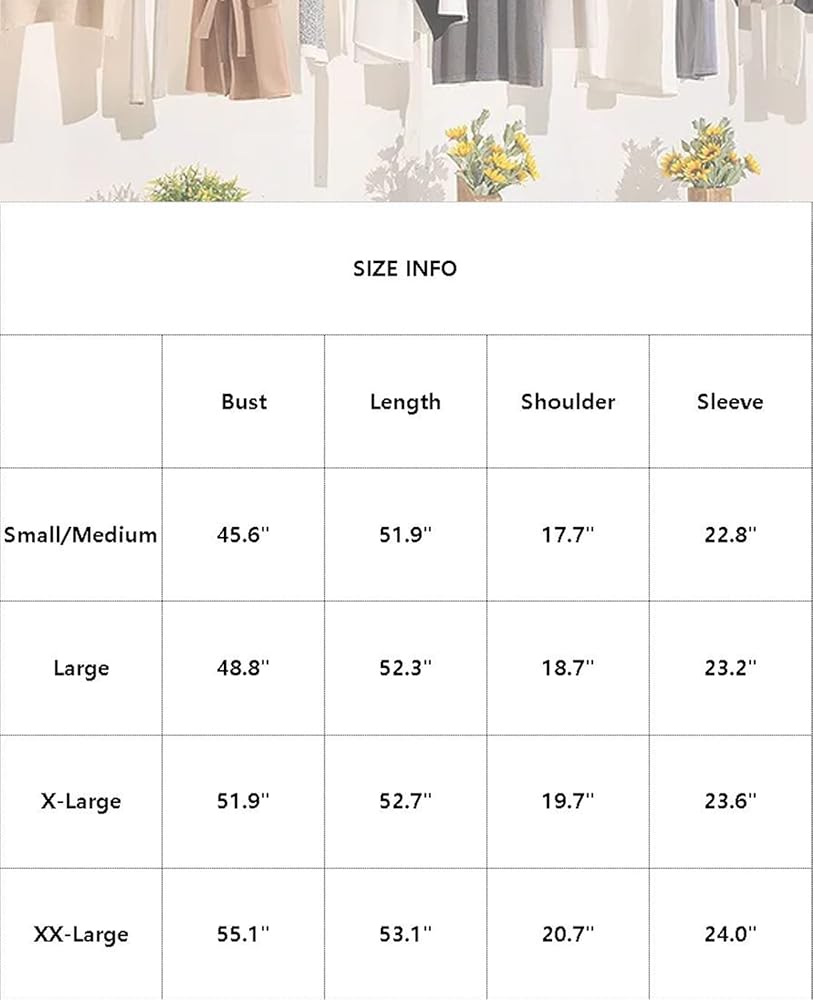 SIZE INFO

| | Bust | Length | Shoulder | Sleeve |
|---|---|---|---|---|
| Small/Medium | 45.6'' | 51.9'' | 17.7'' | 22.8'' |
| Large | 48.8'' | 52.3'' | 18.7'' | 23.2'' |
| X-Large | 51.9'' | 52.7'' | 19.7'' | 23.6'' |
| XX-Large | 55.1'' | 53.1'' | 20.7'' | 24.0'' |